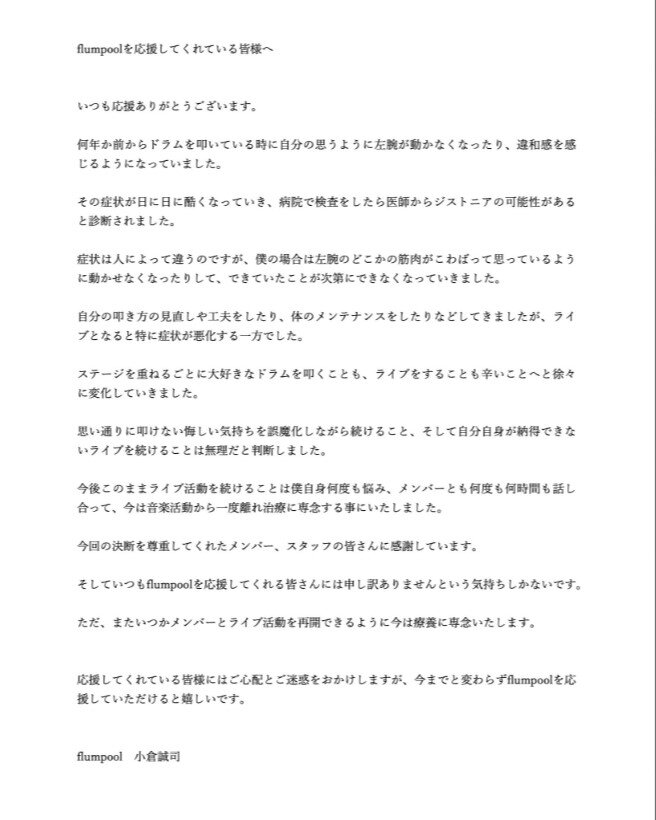 flumpoolを応援してくれている皆様へ

いつも応援ありがとうございます。

何年か前からドラムを叩いている時に自分の思うように左腕が動かなくなったり、違和感を感じるようになっていました。

その症状が日に日に酷くなっていき、病院で検査をしたら医師からジストニアの可能性があると診断されました。

症状は人によって違うのですが、僕の場合は左腕のどこかの筋肉がこわばって思っているように動かせなくなったりして、できていたことが次第にできなくなっていきました。

自分の叩き方の見直しや工夫をしたり、体のメンテナンスをしたりなどしてきましたが、ライブとなると特に症状が悪化する一方でした。

ステージを重ねるごとに大好きなドラムを叩くことも、ライブをすることも辛いことへと徐々に変化していきました。

思い通りに叩けない悔しい気持ちを誤魔化しながら続けること、そして自分自身が納得できないライブを続けることは無理だと判断しました。

今後このままライブ活動を続けることは僕自身何度も悩み、メンバーとも何度も何時間も話し合って、今は音楽活動から一度離れ治療に専念する事にいたしました。

今回の決断を尊重してくれたメンバー、スタッフの皆さんに感謝しています。

そしていつもflumpoolを応援してくれる皆さんには申し訳ありませんという気持ちしかないです。

ただ、またいつかメンバーとライブ活動を再開できるように今は療養に専念いたします。

応援してくれている皆様にはご心配とご迷惑をおかけしますが、今までと変わらずflumpoolを応援していただけると嬉しいです。

flumpool 小倉誠司